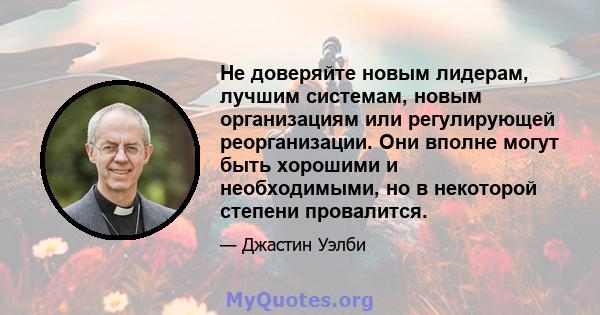 Не доверяйте новым лидерам, лучшим системам, новым организациям или регулирующей реорганизации. Они вполне могут быть хорошими и необходимыми, но в некоторой степени провалится.

— Джастин Уэлби

MyQuotes.org